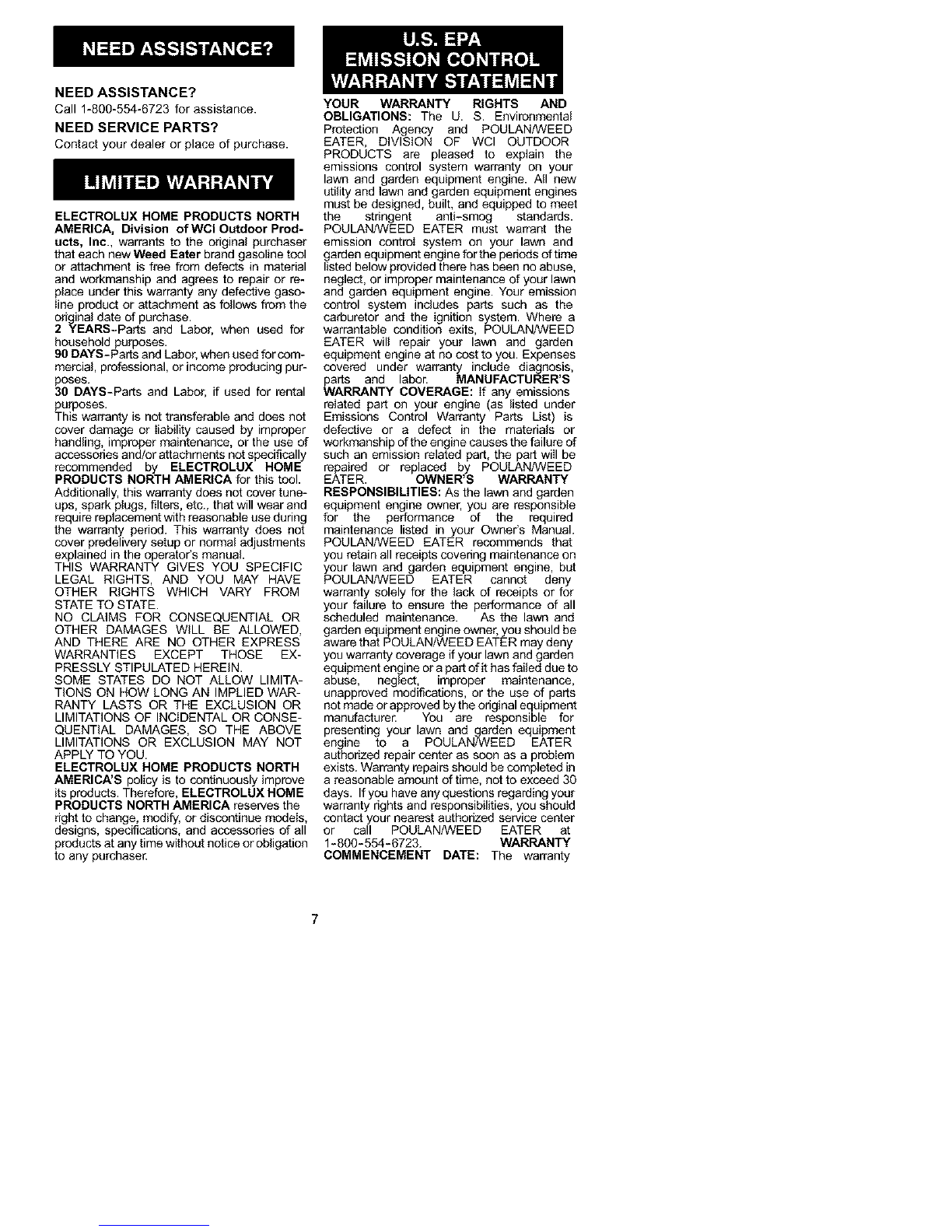 NEED ASSISTANCE?

NEED ASSISTANCE?
Call 1-800-554-6723 for assistance.

NEED SERVICE PARTS?
Contact your dealer or place of purchase.

LIMITED WARRANTY

ELECTROLUX HOME PRODUCTS NORTH AMERICA, Division of WCI Outdoor Products, Inc., warrants to the original purchaser that each new Weed Eater brand gasoline tool or attachment is free from defects in material and workmanship and agrees to repair or replace under this warranty any defective gasoline product or attachment as follows from the original date of purchase.
2 YEARS-Parts and Labor, when used for household purposes.
90 DAYS-Parts and Labor, when used for commercial, professional, or income producing purposes.
30 DAYS-Parts and Labor, if used for rental purposes.
This warranty is not transferable and does not cover damage or liability caused by improper handling, improper maintenance, or the use of accessories and/or attachments not specifically recommended by ELECTROLUX HOME PRODUCTS NORTH AMERICA for this tool. Additionally, this warranty does not cover tune-ups, spark plugs, filters, etc., that will wear and require replacement with reasonable use during the warranty period. This warranty does not cover predelivery setup or normal adjustments explained in the operator's manual.
THIS WARRANTY GIVES YOU SPECIFIC LEGAL RIGHTS, AND YOU MAY HAVE OTHER RIGHTS WHICH VARY FROM STATE TO STATE.
NO CLAIMS FOR CONSEQUENTIAL OR OTHER DAMAGES WILL BE ALLOWED, AND THERE ARE NO OTHER EXPRESS WARRANTIES EXCEPT THOSE EXPRESSLY STIPULATED HEREIN.
SOME STATES DO NOT ALLOW LIMITATIONS ON HOW LONG AN IMPLIED WARRANTY LASTS OR THE EXCLUSION OR LIMITATIONS OF INCIDENTAL OR CONSEQUENTIAL DAMAGES, SO THE ABOVE LIMITATIONS OR EXCLUSION MAY NOT APPLY TO YOU.
ELECTROLUX HOME PRODUCTS NORTH AMERICA'S policy is to continuously improve its products. Therefore, ELECTROLUX HOME PRODUCTS NORTH AMERICA reserves the right to change, modify, or discontinue models, designs, specifications, and accessories of all products at any time without notice or obligation to any purchaser.

U.S. EPA EMISSION CONTROL WARRANTY STATEMENT

YOUR WARRANTY RIGHTS AND OBLIGATIONS: The U. S. Environmental Protection Agency and POULAN/WEED EATER, DIVISION OF WCI OUTDOOR PRODUCTS are pleased to explain the emissions control system warranty on your lawn and garden equipment engine. All new utility and lawn and garden equipment engines must be designed, built, and equipped to meet the stringent anti-smog standards. POULAN/WEED EATER must warrant the emission control system on your lawn and garden equipment engine for the periods of time listed below provided there has been no abuse, neglect, or improper maintenance of your lawn and garden equipment engine. Your emission control system includes parts such as the carburetor and the ignition system. Where a warrantable condition exits, POULAN/WEED EATER will repair your lawn and garden equipment engine at no cost to you. Expenses covered under warranty include diagnosis, parts and labor. MANUFACTURER'S WARRANTY COVERAGE: If any emissions related part on your engine (as listed under Emissions Control Warranty Parts List) is defective or a defect in the materials or workmanship of the engine causes the failure of such an emission related part, the part will be repaired or replaced by POULAN/WEED EATER. OWNER'S WARRANTY RESPONSIBILITIES: As the lawn and garden equipment engine owner, you are responsible for the performance of the required maintenance listed in your Owner's Manual. POULAN/WEED EATER recommends that you retain all receipts covering maintenance on your lawn and garden equipment engine, but POULAN/WEED EATER cannot deny warranty solely for the lack of receipts or for your failure to ensure the performance of all scheduled maintenance. As the lawn and garden equipment engine owner, you should be aware that POULAN/WEED EATER may deny you warranty coverage if your lawn and garden equipment engine or a part of it has failed due to abuse, neglect, improper maintenance, unapproved modifications, or the use of parts not made or approved by the original equipment manufacturer. You are responsible for presenting your lawn and garden equipment engine to a POULAN/WEED EATER authorized repair center as soon as a problem exists. Warranty repairs should be completed in a reasonable amount of time, not to exceed 30 days. If you have any questions regarding your warranty rights and responsibilities, you should contact your nearest authorized service center or call POULAN/WEED EATER at 1-800-554-6723. WARRANTY COMMENCEMENT DATE: The warranty

7